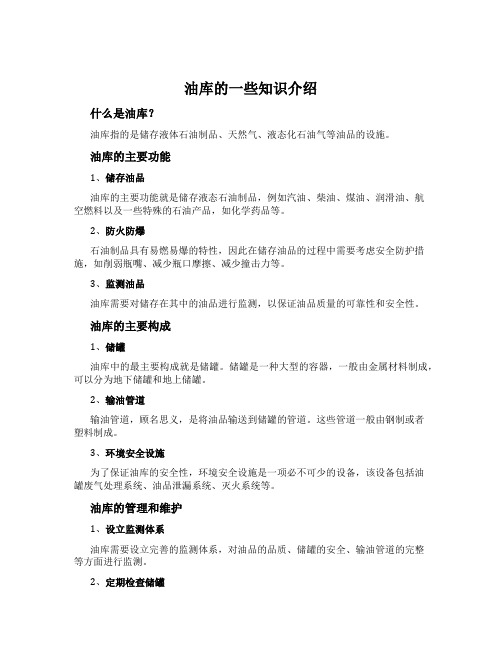 油库的一些知识介绍

什么是油库？

油库指的是储存液体石油制品、天然气、液态化石油气等油品的设施。

油库的主要功能

1、储存油品

油库的主要功能就是储存液态石油制品，例如汽油、柴油、煤油、润滑油、航空燃料以及一些特殊的石油产品，如化学药品等。

2、防火防爆

石油制品具有易燃易爆的特性，因此在储存油品的过程中需要考虑安全防护措施，如削弱瓶嘴、减少瓶口摩擦、减少撞击力等。

3、监测油品

油库需要对储存在其中的油品进行监测，以保证油品质量的可靠性和安全性。

油库的主要构成

1、储罐

油库中的最主要构成就是储罐。储罐是一种大型的容器，一般由金属材料制成，可以分为地下储罐和地上储罐。

2、输油管道

输油管道，顾名思义，是将油品输送到储罐的管道。这些管道一般由钢制或者塑料制成。

3、环境安全设施

为了保证油库的安全性，环境安全设施是一项必不可少的设备，该设备包括油罐废气处理系统、油品泄漏系统、灭火系统等。

油库的管理和维护

1、设立监测体系

油库需要设立完善的监测体系，对油品的品质、储罐的安全、输油管道的完整等方面进行监测。

2、定期检查储罐